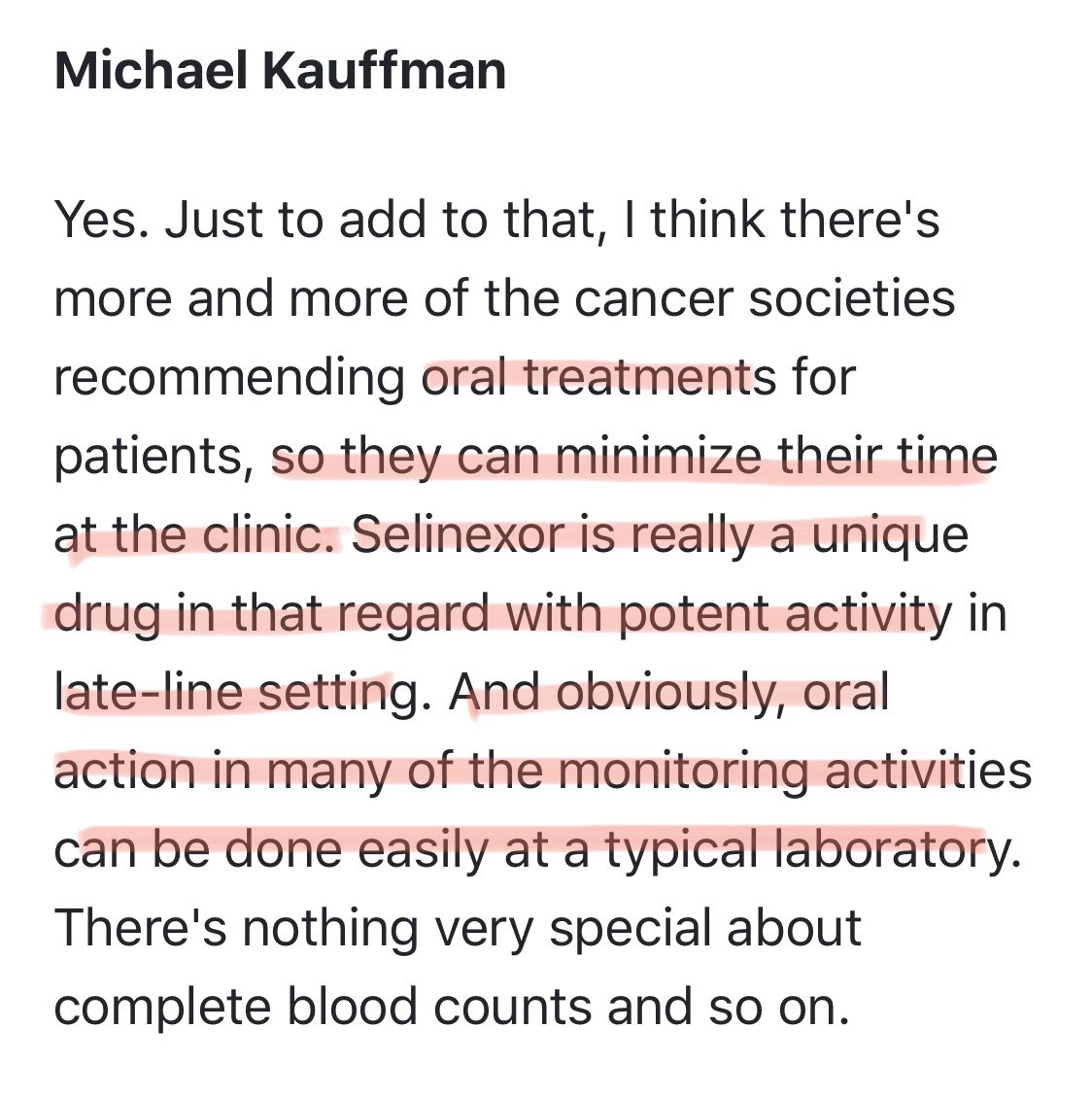 Michael Kauffman

Yes. Just to add to that, I think there's more and more of the cancer societies recommending oral treatments for patients, so they can minimize their time at the clinic. Selinexor is really a unique drug in that regard with potent activity in late-line setting. And obviously, oral action in many of the monitoring activities can be done easily at a typical laboratory. There's nothing very special about complete blood counts and so on.